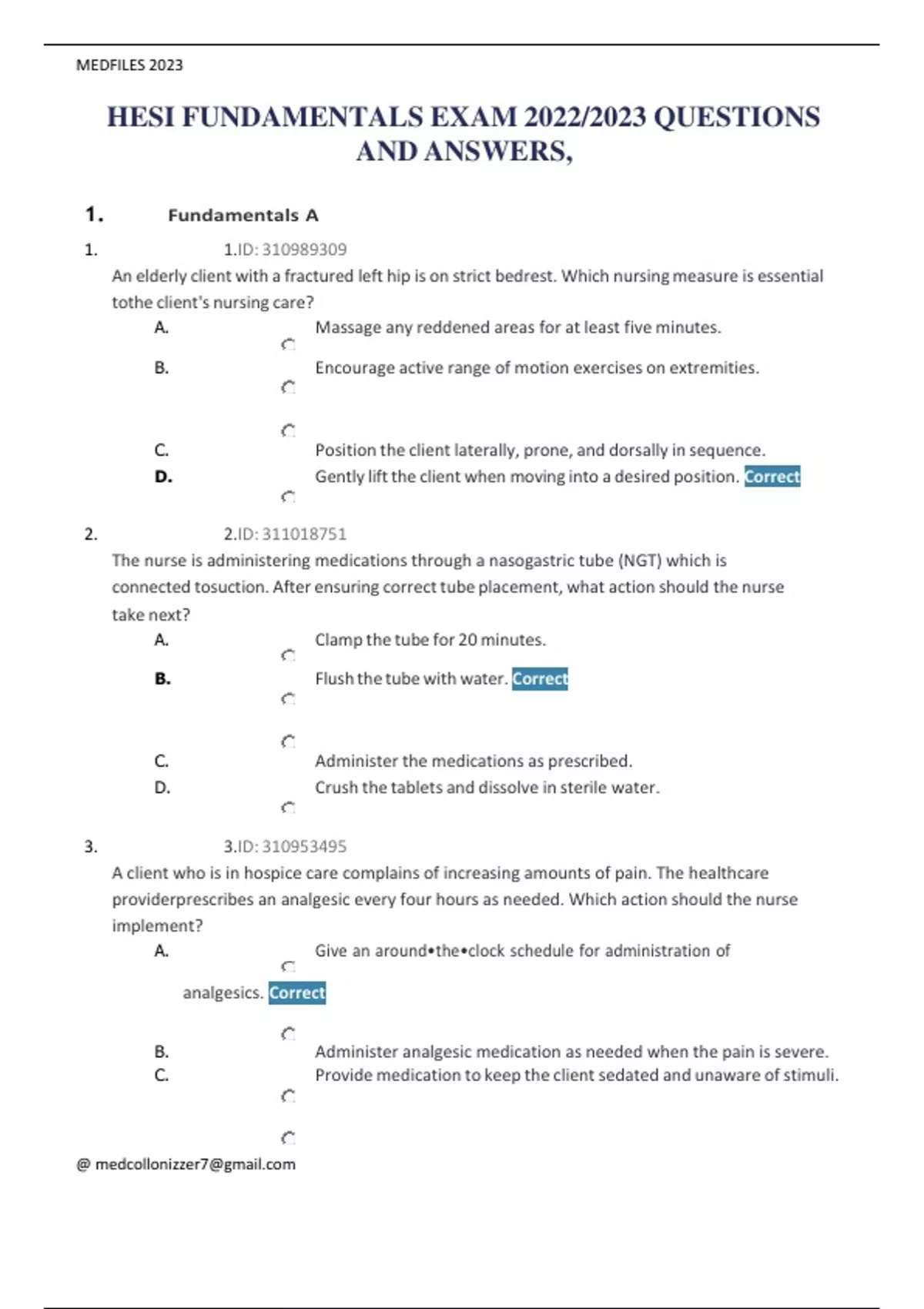 MEDFILES 2023

HESI FUNDAMENTALS EXAM 2022/2023 QUESTIONS AND ANSWERS,

1. Fundamentals A

1. 1.ID: 310989309
An elderly client with a fractured left hip is on strict bedrest. Which nursing measure is essential tothe client's nursing care?
A. Massage any reddened areas for at least five minutes.
B. Encourage active range of motion exercises on extremities.
C. Position the client laterally, prone, and dorsally in sequence.
D. Gently lift the client when moving into a desired position. Correct

2. 2.ID: 311018751
The nurse is administering medications through a nasogastric tube (NGT) which is connected tosuction. After ensuring correct tube placement, what action should the nurse take next?
A. Clamp the tube for 20 minutes.
B. Flush the tube with water. Correct
C. Administer the medications as prescribed.
D. Crush the tablets and dissolve in sterile water.

3. 3.ID: 310953495
A client who is in hospice care complains of increasing amounts of pain. The healthcare providerprescribes an analgesic every four hours as needed. Which action should the nurse implement?
A. Give an around•the•clock schedule for administration of analgesics. Correct
B. Administer analgesic medication as needed when the pain is severe.
C. Provide medication to keep the client sedated and unaware of stimuli.

@ medcollonizzer7@gmail.com